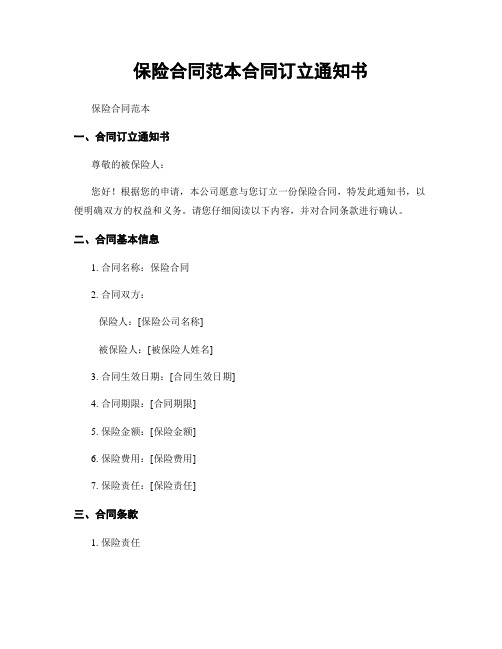 保险合同范本合同订立通知书

保险合同范本

一、合同订立通知书

尊敬的被保险人：

您好！根据您的申请，本公司愿意与您订立一份保险合同，特发此通知书，以便明确双方的权益和义务。请您仔细阅读以下内容，并对合同条款进行确认。

二、合同基本信息

1. 合同名称：保险合同

2. 合同双方：

保险人：[保险公司名称]

被保险人：[被保险人姓名]

3. 合同生效日期：[合同生效日期]

4. 合同期限：[合同期限]

5. 保险金额：[保险金额]

6. 保险费用：[保险费用]

7. 保险责任：[保险责任]

三、合同条款

1. 保险责任